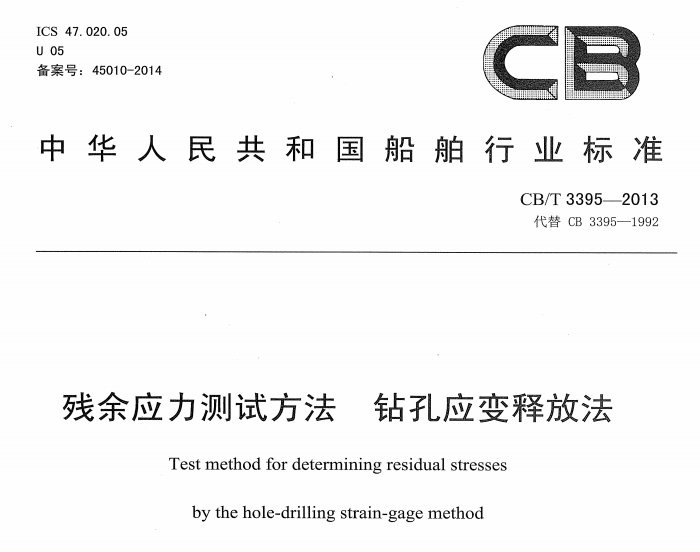 ICS 47.020.05
U 05
备案号：45010-2014

CB

中华人民共和国船舶行业标准

CB/T 3395—2013
代替 CB 3395—1992

残余应力测试方法　钻孔应变释放法

Test method for determining residual stresses

by the hole-drilling strain-gage method